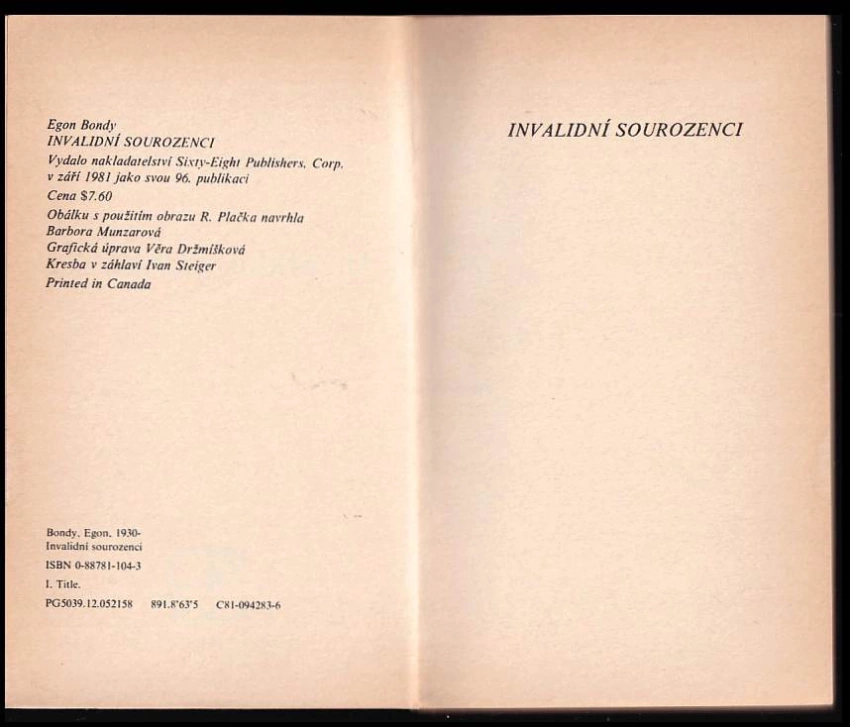 Egon Bondy
INVALIDNÍ SOUROZENCI
Vydalo nakladatelství Sixty-Eight Publishers, Corp. v září 1981 jako svou 96. publikaci
Cena $7.60
Obálku s použitím obrazu R. Plačka navrhla Barbora Munzarová
Grafická úprava Věra Držmíšková
Kresba v záhlaví Ivan Steiger
Printed in Canada

Bondy, Egon, 1930-
Invalidní sourozenci
ISBN 0-88781-104-3
I. Title.
PG5039.12.052158 891.8'63'5 C81-094283-6

INVALIDNÍ SOUROZENCI